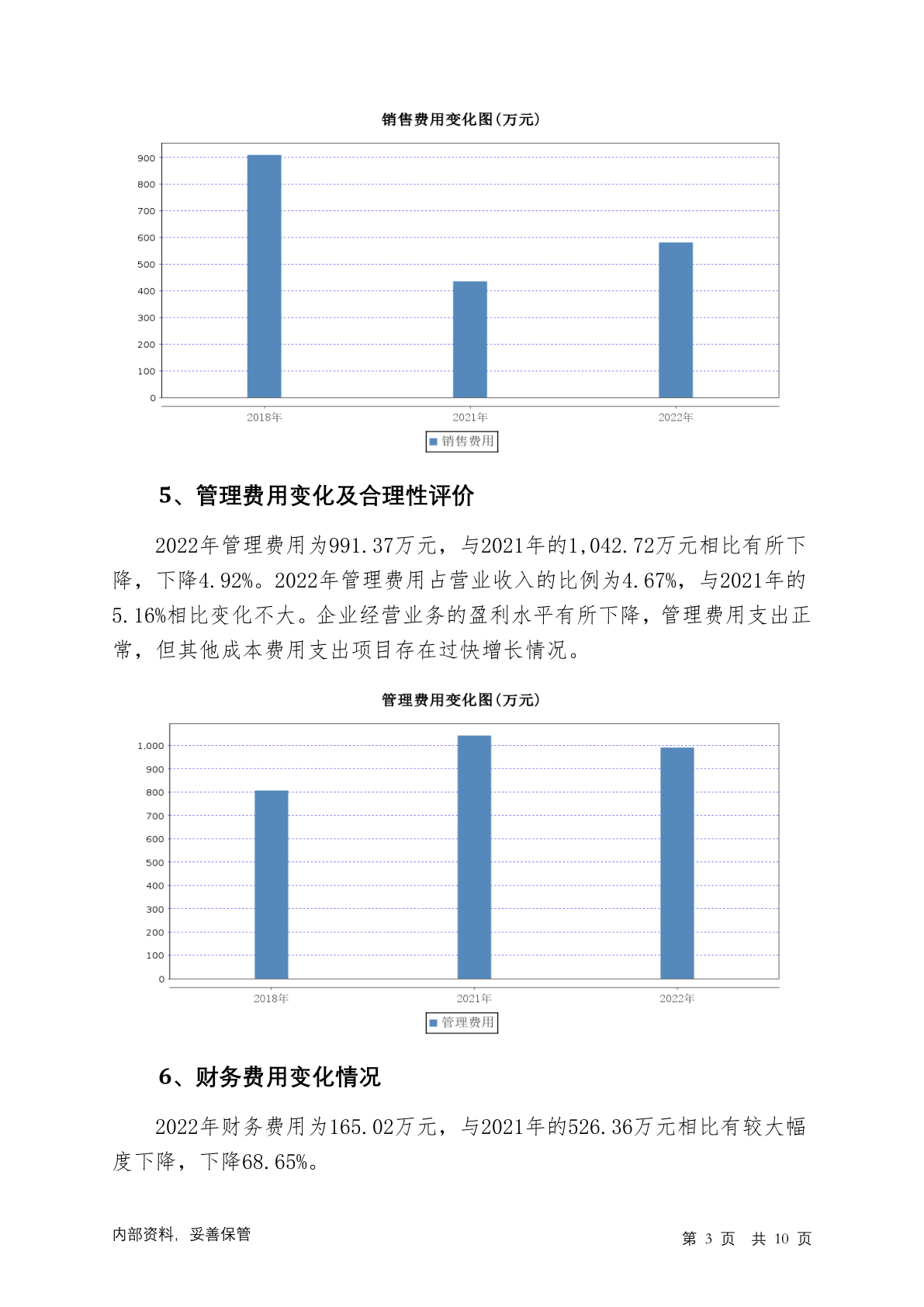 销售费用变化图(万元)

900
800
700
600
500
400
300
200
100
0

2018年
2021年
2022年

销售费用

5、管理费用变化及合理性评价

2022年管理费用为991.37万元，与2021年的1,042.72万元相比有所下降，下降4.92%。2022年管理费用占营业收入的比例为4.67%，与2021年的5.16%相比变化不大。企业经营业务的盈利水平有所下降，管理费用支出正常，但其他成本费用支出项目存在过快增长情况。

管理费用变化图(万元)

1,000
900
800
700
600
500
400
300
200
100
0

2018年
2021年
2022年

管理费用

6、财务费用变化情况

2022年财务费用为165.02万元，与2021年的526.36万元相比有较大幅度下降，下降68.65%。

内部资料，妥善保管

第 3 页 共 10 页